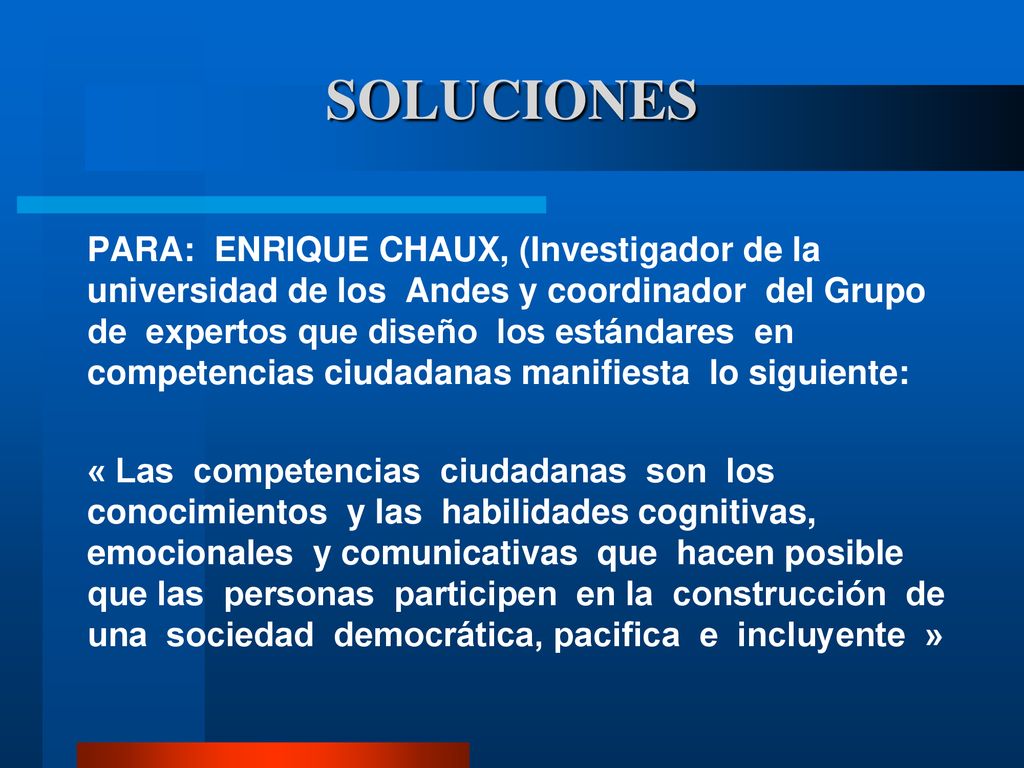 SOLUCIONES

PARA: ENRIQUE CHAUX, (Investigador de la universidad de los Andes y coordinador del Grupo de expertos que diseño los estándares en competencias ciudadanas manifiesta lo siguiente:

« Las competencias ciudadanas son los conocimientos y las habilidades cognitivas, emocionales y comunicativas que hacen posible que las personas participen en la construcción de una sociedad democrática, pacifica e incluyente »